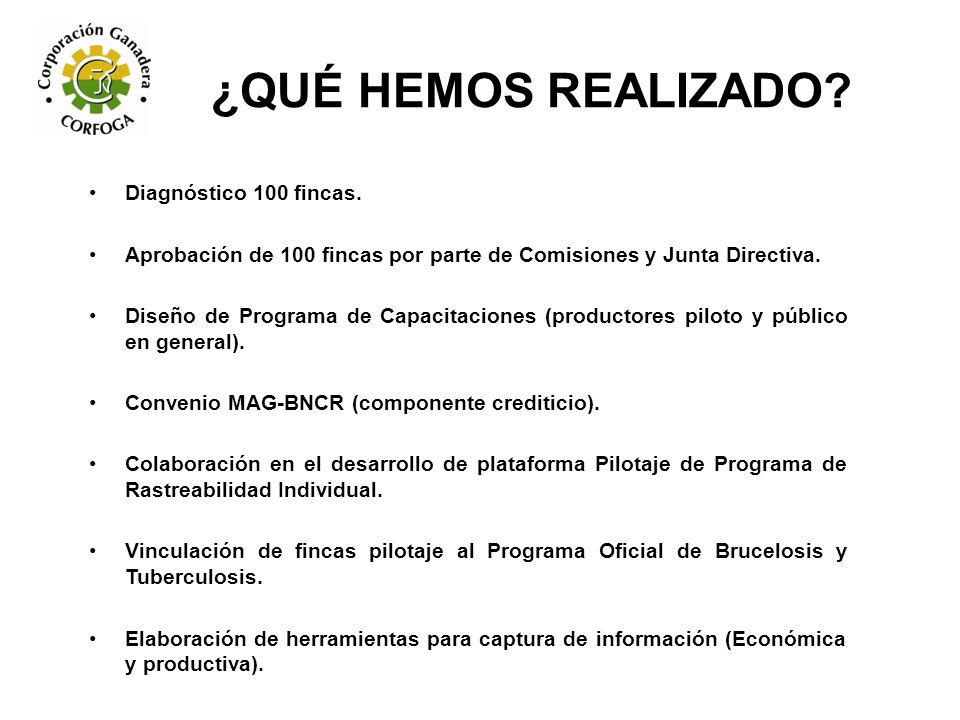 Corporación Ganadera
CORFOGA

¿QUÉ HEMOS REALIZADO?

• Diagnóstico 100 fincas.

• Aprobación de 100 fincas por parte de Comisiones y Junta Directiva.

• Diseño de Programa de Capacitaciones (productores piloto y público en general).

• Convenio MAG-BNCR (componente crediticio).

• Colaboración en el desarrollo de plataforma Pilotaje de Programa de Rastreabilidad Individual.

• Vinculación de fincas pilotaje al Programa Oficial de Brucelosis y Tuberculosis.

• Elaboración de herramientas para captura de información (Económica y productiva).